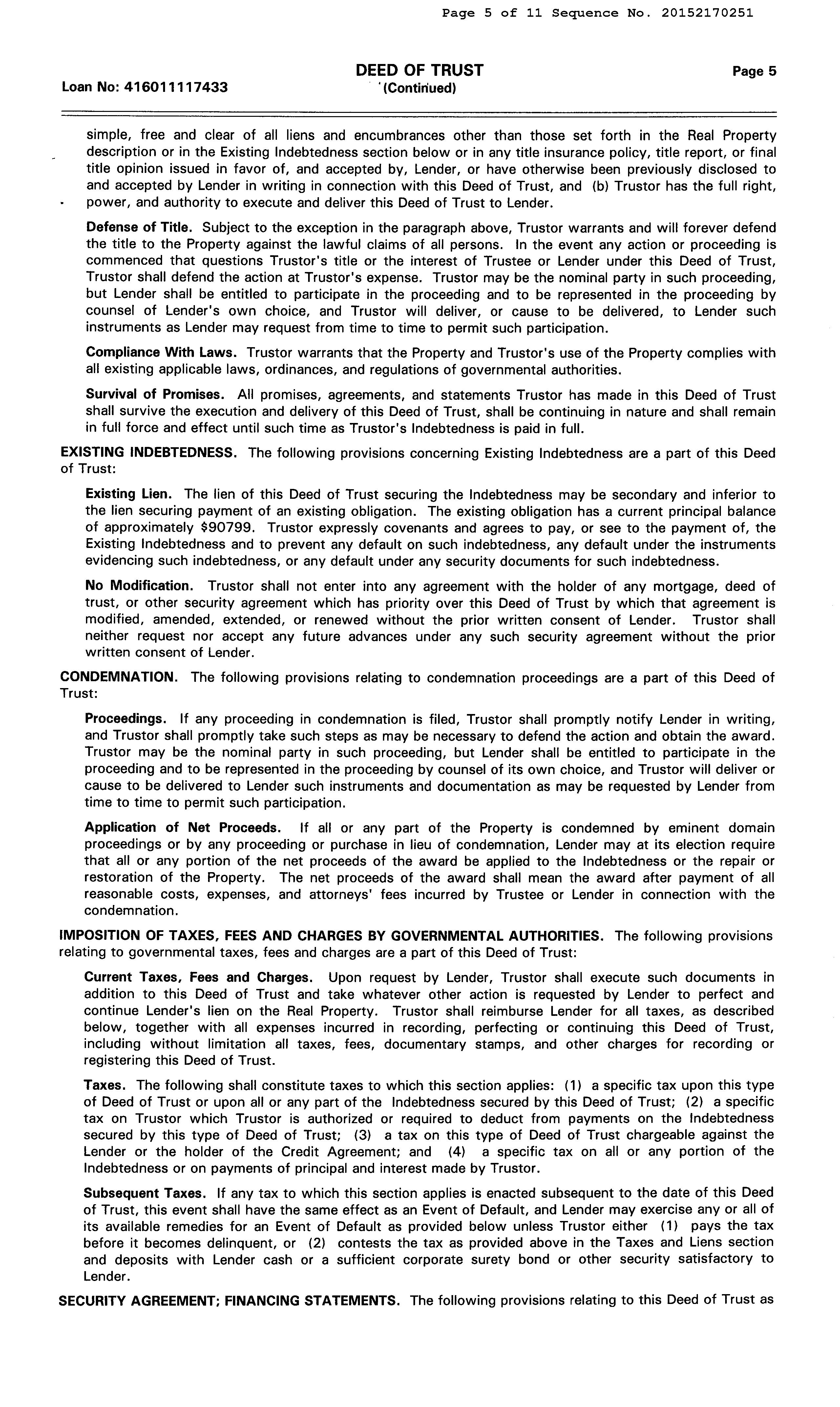 Page 5 of 11 Sequence No. 20152170251

Loan No: 416011117433

DEED OF TRUST
(Continued)

Page 5

simple, free and clear of all liens and encumbrances other than those set forth in the Real Property description or in the Existing Indebtedness section below or in any title insurance policy, title report, or final title opinion issued in favor of, and accepted by, Lender, or have otherwise been previously disclosed to and accepted by Lender in writing in connection with this Deed of Trust, and (b) Trustor has the full right, power, and authority to execute and deliver this Deed of Trust to Lender.

Defense of Title. Subject to the exception in the paragraph above, Trustor warrants and will forever defend the title to the Property against the lawful claims of all persons. In the event any action or proceeding is commenced that questions Trustor's title or the interest of Trustee or Lender under this Deed of Trust, Trustor shall defend the action at Trustor's expense. Trustor may be the nominal party in such proceeding, but Lender shall be entitled to participate in the proceeding and to be represented in the proceeding by counsel of Lender's own choice, and Trustor will deliver, or cause to be delivered, to Lender such instruments as Lender may request from time to time to permit such participation.

Compliance With Laws. Trustor warrants that the Property and Trustor's use of the Property complies with all existing applicable laws, ordinances, and regulations of governmental authorities.

Survival of Promises. All promises, agreements, and statements Trustor has made in this Deed of Trust shall survive the execution and delivery of this Deed of Trust, shall be continuing in nature and shall remain in full force and effect until such time as Trustor's Indebtedness is paid in full.

EXISTING INDEBTEDNESS. The following provisions concerning Existing Indebtedness are a part of this Deed of Trust:

Existing Lien. The lien of this Deed of Trust securing the Indebtedness may be secondary and inferior to the lien securing payment of an existing obligation. The existing obligation has a current principal balance of approximately $90799. Trustor expressly covenants and agrees to pay, or see to the payment of, the Existing Indebtedness and to prevent any default on such indebtedness, any default under the instruments evidencing such indebtedness, or any default under any security documents for such indebtedness.

No Modification. Trustor shall not enter into any agreement with the holder of any mortgage, deed of trust, or other security agreement which has priority over this Deed of Trust by which that agreement is modified, amended, extended, or renewed without the prior written consent of Lender. Trustor shall neither request nor accept any future advances under any such security agreement without the prior written consent of Lender.

CONDEMNATION. The following provisions relating to condemnation proceedings are a part of this Deed of Trust:

Proceedings. If any proceeding in condemnation is filed, Trustor shall promptly notify Lender in writing, and Trustor shall promptly take such steps as may be necessary to defend the action and obtain the award. Trustor may be the nominal party in such proceeding, but Lender shall be entitled to participate in the proceeding and to be represented in the proceeding by counsel of its own choice, and Trustor will deliver or cause to be delivered to Lender such instruments and documentation as may be requested by Lender from time to time to permit such participation.

Application of Net Proceeds. If all or any part of the Property is condemned by eminent domain proceedings or by any proceeding or purchase in lieu of condemnation, Lender may at its election require that all or any portion of the net proceeds of the award be applied to the Indebtedness or the repair or restoration of the Property. The net proceeds of the award shall mean the award after payment of all reasonable costs, expenses, and attorneys' fees incurred by Trustee or Lender in connection with the condemnation.

IMPOSITION OF TAXES, FEES AND CHARGES BY GOVERNMENTAL AUTHORITIES. The following provisions relating to governmental taxes, fees and charges are a part of this Deed of Trust:

Current Taxes, Fees and Charges. Upon request by Lender, Trustor shall execute such documents in addition to this Deed of Trust and take whatever other action is requested by Lender to perfect and continue Lender's lien on the Real Property. Trustor shall reimburse Lender for all taxes, as described below, together with all expenses incurred in recording, perfecting or continuing this Deed of Trust, including without limitation all taxes, fees, documentary stamps, and other charges for recording or registering this Deed of Trust.

Taxes. The following shall constitute taxes to which this section applies: (1) a specific tax upon this type of Deed of Trust or upon all or any part of the Indebtedness secured by this Deed of Trust; (2) a specific tax on Trustor which Trustor is authorized or required to deduct from payments on the Indebtedness secured by this type of Deed of Trust; (3) a tax on this type of Deed of Trust chargeable against the Lender or the holder of the Credit Agreement; and (4) a specific tax on all or any portion of the Indebtedness or on payments of principal and interest made by Trustor.

Subsequent Taxes. If any tax to which this section applies is enacted subsequent to the date of this Deed of Trust, this event shall have the same effect as an Event of Default, and Lender may exercise any or all of its available remedies for an Event of Default as provided below unless Trustor either (1) pays the tax before it becomes delinquent, or (2) contests the tax as provided above in the Taxes and Liens section and deposits with Lender cash or a sufficient corporate surety bond or other security satisfactory to Lender.

SECURITY AGREEMENT; FINANCING STATEMENTS. The following provisions relating to this Deed of Trust as